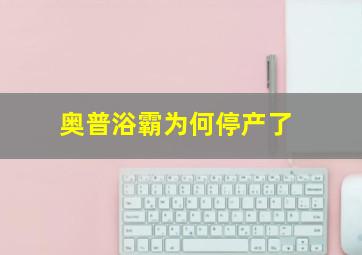 奥普浴霸为何停产了